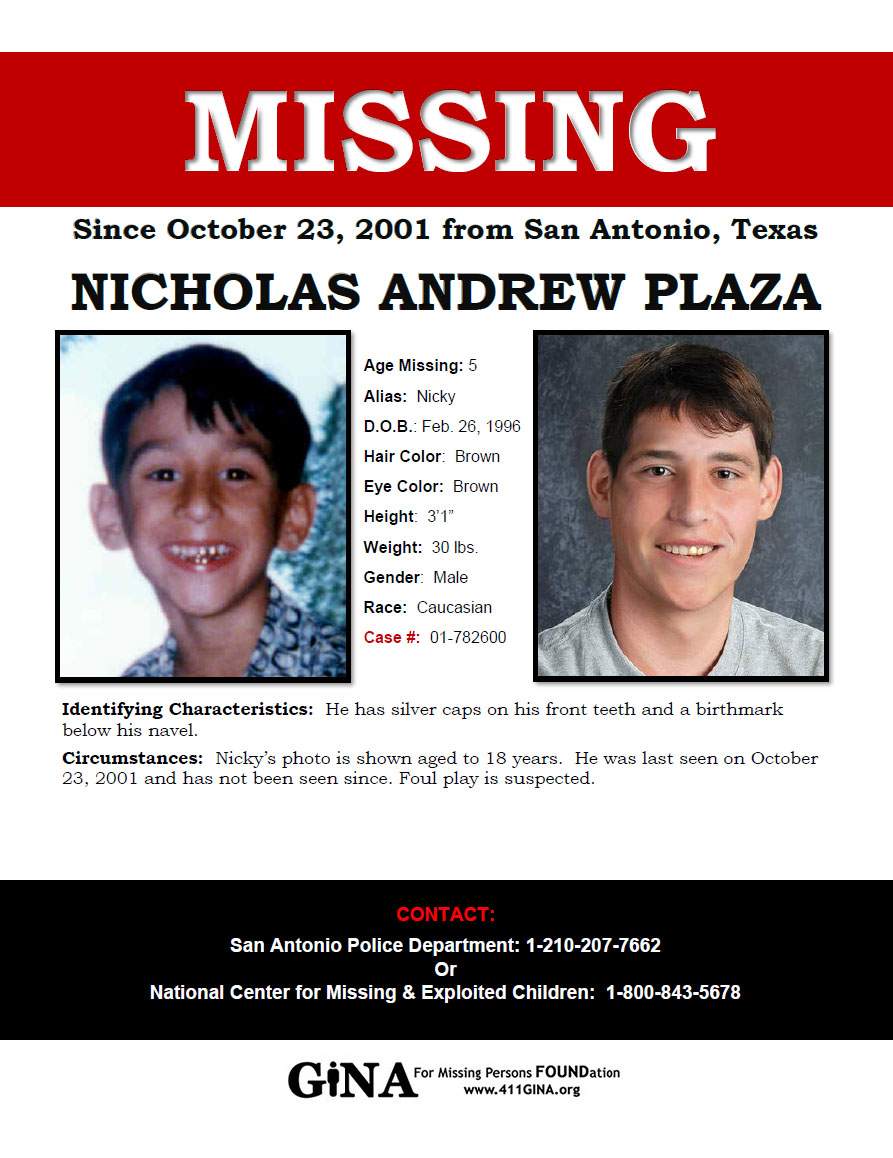 MISSING

Since October 23, 2001 from San Antonio, Texas

NICHOLAS ANDREW PLAZA

Age Missing: 5
Alias: Nicky
D.O.B.: Feb. 26, 1996
Hair Color: Brown
Eye Color: Brown
Height: 3'1"
Weight: 30 lbs.
Gender: Male
Race: Caucasian
Case #: 01-782600

Identifying Characteristics: He has silver caps on his front teeth and a birthmark below his navel.

Circumstances: Nicky's photo is shown aged to 18 years. He was last seen on October 23, 2001 and has not been seen since. Foul play is suspected.

CONTACT:
San Antonio Police Department: 1-210-207-7662
Or
National Center for Missing & Exploited Children: 1-800-843-5678

GiNA For Missing Persons FOUNDation
www.411GINA.org